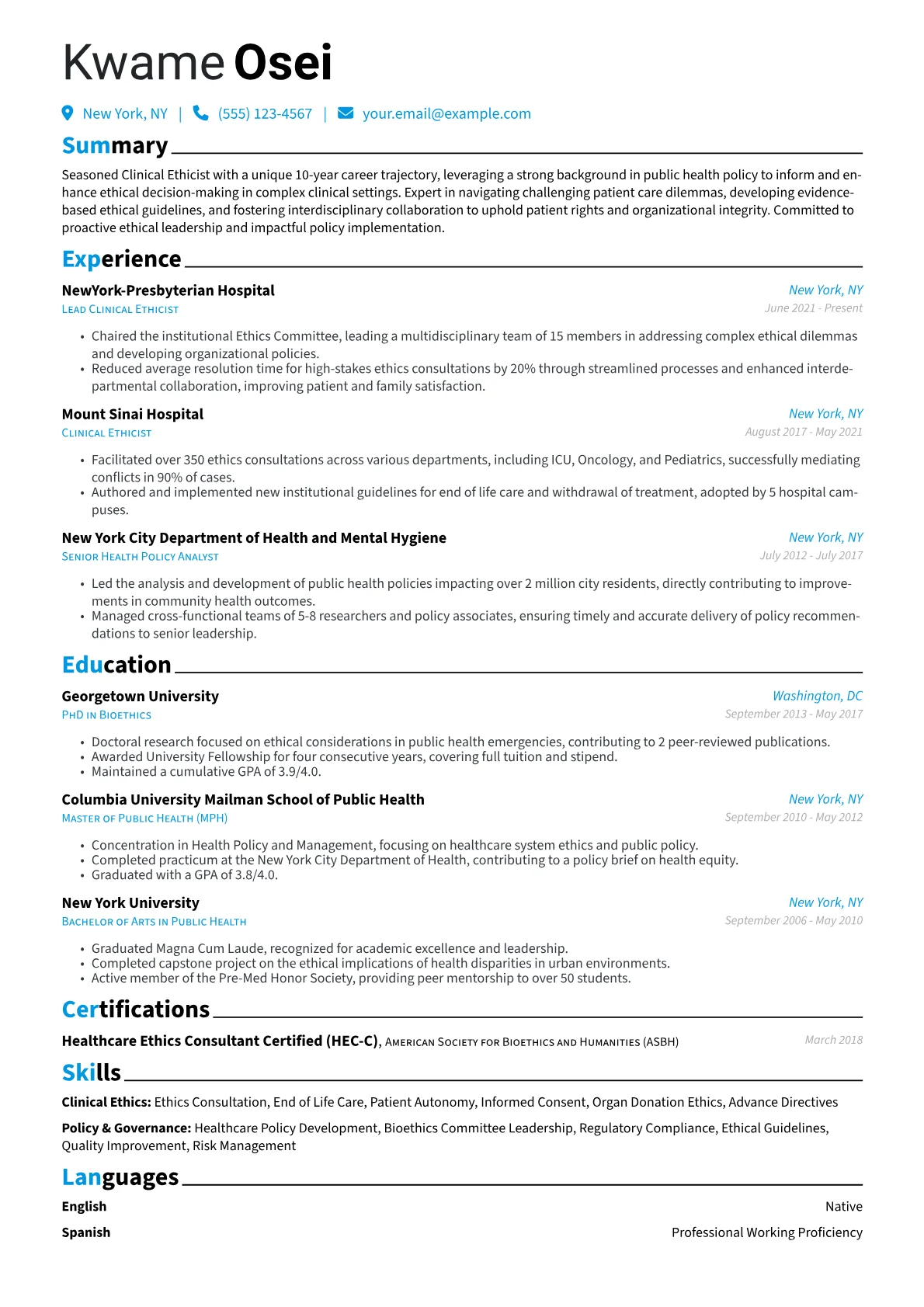 Kwame Osei

New York, NY | (555) 123-4567 | your.email@example.com

Summary

Seasoned Clinical Ethicist with a unique 10-year career trajectory, leveraging a strong background in public health policy to inform and enhance ethical decision-making in complex clinical settings. Expert in navigating challenging patient care dilemmas, developing evidence-based ethical guidelines, and fostering interdisciplinary collaboration to uphold patient rights and organizational integrity. Committed to proactive ethical leadership and impactful policy implementation.

Experience

NewYork-Presbyterian Hospital
New York, NY
Lead Clinical Ethicist
June 2021 - Present

• Chaired the institutional Ethics Committee, leading a multidisciplinary team of 15 members in addressing complex ethical dilemmas and developing organizational policies.
• Reduced average resolution time for high-stakes ethics consultations by 20% through streamlined processes and enhanced interdepartmental collaboration, improving patient and family satisfaction.

Mount Sinai Hospital
New York, NY
Clinical Ethicist
August 2017 - May 2021

• Facilitated over 350 ethics consultations across various departments, including ICU, Oncology, and Pediatrics, successfully mediating conflicts in 90% of cases.
• Authored and implemented new institutional guidelines for end of life care and withdrawal of treatment, adopted by 5 hospital campuses.

New York City Department of Health and Mental Hygiene
New York, NY
Senior Health Policy Analyst
July 2012 - July 2017

• Led the analysis and development of public health policies impacting over 2 million city residents, directly contributing to improvements in community health outcomes.
• Managed cross-functional teams of 5-8 researchers and policy associates, ensuring timely and accurate delivery of policy recommendations to senior leadership.

Education

Georgetown University
Washington, DC
PhD in Bioethics
September 2013 - May 2017

• Doctoral research focused on ethical considerations in public health emergencies, contributing to 2 peer-reviewed publications.
• Awarded University Fellowship for four consecutive years, covering full tuition and stipend.
• Maintained a cumulative GPA of 3.9/4.0.

Columbia University Mailman School of Public Health
New York, NY
Master of Public Health (MPH)
September 2010 - May 2012

• Concentration in Health Policy and Management, focusing on healthcare system ethics and public policy.
• Completed practicum at the New York City Department of Health, contributing to a policy brief on health equity.
• Graduated with a GPA of 3.8/4.0.

New York University
New York, NY
Bachelor of Arts in Public Health
September 2006 - May 2010

• Graduated Magna Cum Laude, recognized for academic excellence and leadership.
• Completed capstone project on the ethical implications of health disparities in urban environments.
• Active member of the Pre-Med Honor Society, providing peer mentorship to over 50 students.

Certifications

Healthcare Ethics Consultant Certified (HEC-C), American Society for Bioethics and Humanities (ASBH)
March 2018

Skills

Clinical Ethics: Ethics Consultation, End of Life Care, Patient Autonomy, Informed Consent, Organ Donation Ethics, Advance Directives

Policy & Governance: Healthcare Policy Development, Bioethics Committee Leadership, Regulatory Compliance, Ethical Guidelines, Quality Improvement, Risk Management

Languages

English
Native
Spanish
Professional Working Proficiency